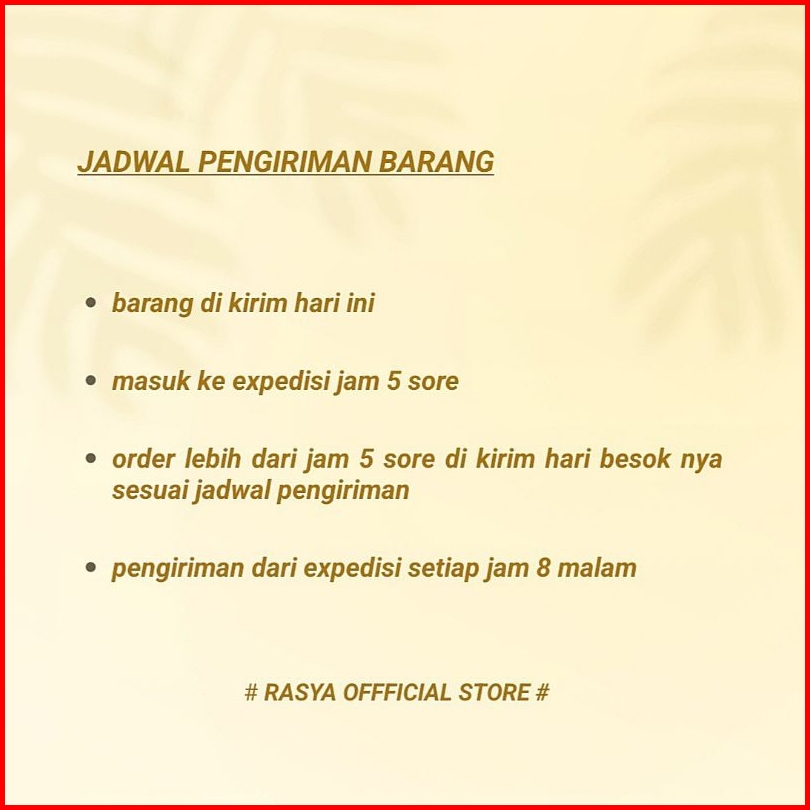 JADWAL PENGIRIMAN BARANG

• barang di kirim hari ini

• masuk ke expedisi jam 5 sore

• order lebih dari jam 5 sore di kirim hari besok nya sesuai jadwal pengiriman

• pengiriman dari expedisi setiap jam 8 malam

# RASYA OFFFICIAL STORE #